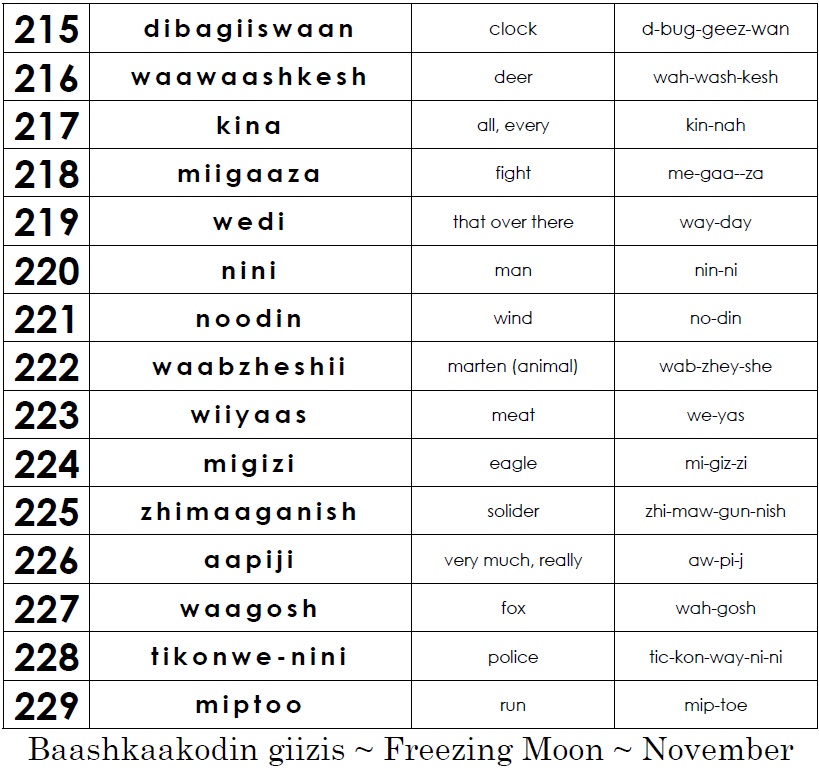 | 215 | dibagiiswaan | clock | d-bug-geez-wan |
|---|---|---|---|
| 216 | waawaashkesh | deer | wah-wash-kesh |
| 217 | kina | all, every | kin-nah |
| 218 | miigaaza | fight | me-gaa--za |
| 219 | wedi | that over there | way-day |
| 220 | nini | man | nin-ni |
| 221 | noodin | wind | no-din |
| 222 | waabzheshii | marten (animal) | wab-zhey-she |
| 223 | wiiyaas | meat | we-yas |
| 224 | migizi | eagle | mi-giz-zi |
| 225 | zhimaaganish | solider | zhi-maw-gun-nish |
| 226 | aapiji | very much, really | aw-pi-j |
| 227 | waagosh | fox | wah-gosh |
| 228 | tikonwe-nini | police | tic-kon-way-ni-ni |
| 229 | miptoo | run | mip-toe |

Baashkaakodin giizis ~ Freezing Moon ~ November